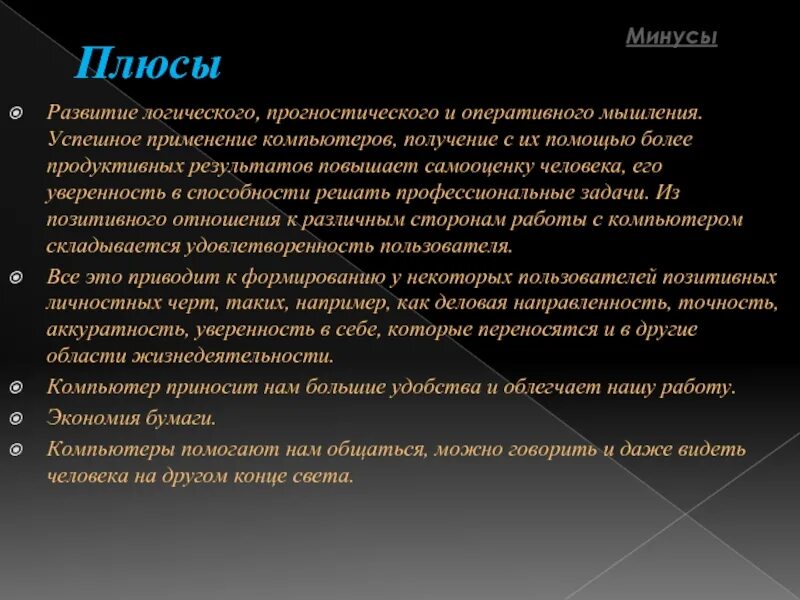 Минусы

Плюсы

Развитие логического, прогностического и оперативного мышления. Успешное применение компьютеров, получение с их помощью более продуктивных результатов повышает самооценку человека, его уверенность в способности решать профессиональные задачи. Из позитивного отношения к различным сторонам работы с компьютером складывается удовлетворенность пользователя.

Все это приводит к формированию у некоторых пользователей позитивных личностных черт, таких, например, как деловая направленность, точность, аккуратность, уверенность в себе, которые переносятся и в другие области жизнедеятельности.

Компьютер приносит нам большие удобства и облегчает нашу работу.

Экономия бумаги.

Компьютеры помогают нам общаться, можно говорить и даже видеть человека на другом конце света.